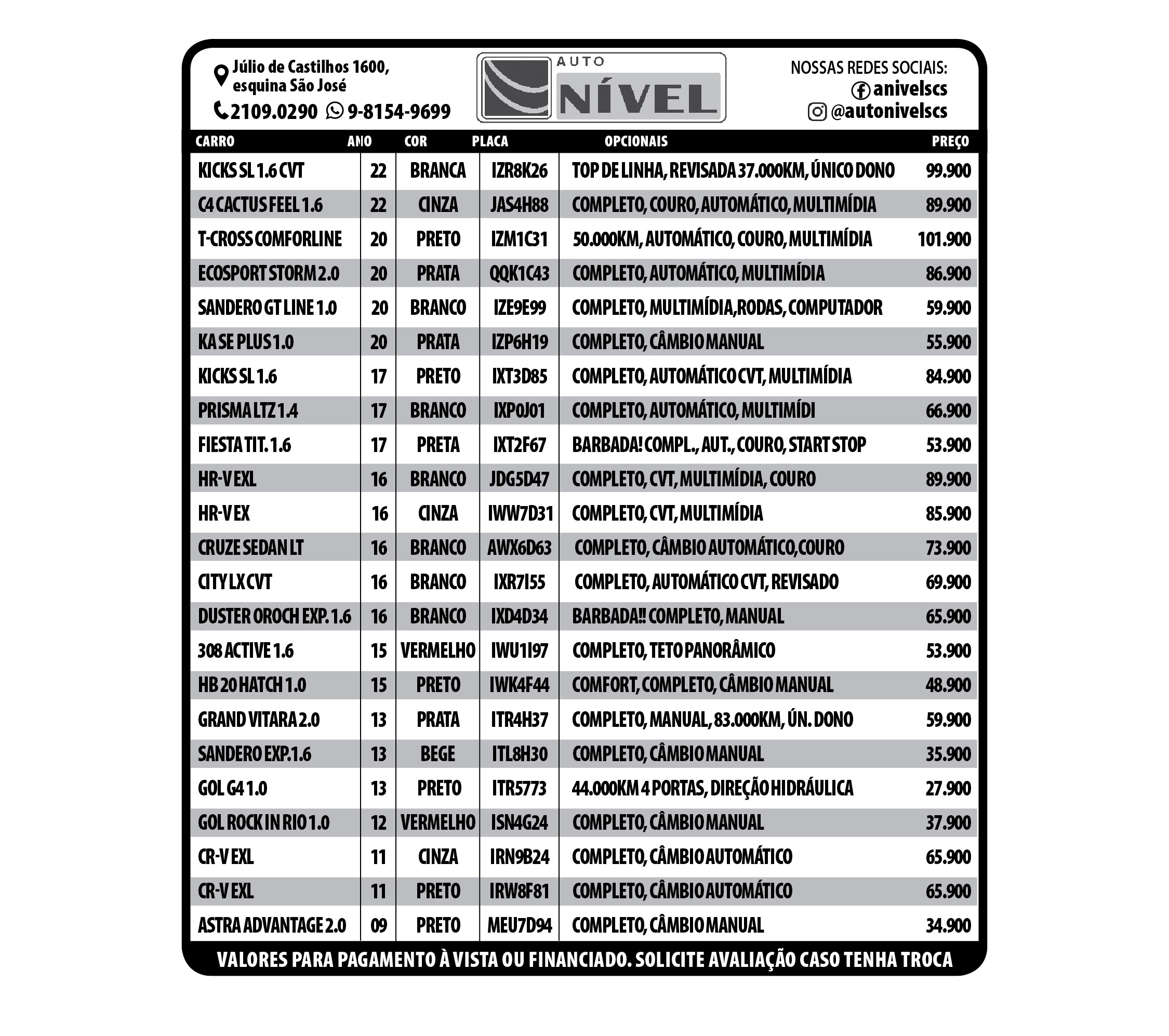 Júlio de Castilhos 1600, esquina São José
2109.0290 9-8154-9699

AUTO NÍVEL

NOSSAS REDES SOCIAIS:
anivelscs
@autonivelscs

| CARRO | ANO | COR | PLACA | OPCIONAIS | PREÇO |
|---|---|---|---|---|---|
| KICKS SL 1.6 CVT | 22 | BRANCA | IZR8K26 | TOP DE LINHA, REVISADA 37.000KM, ÚNICO DONO | 99.900 |
| C4 CACTUS FEEL 1.6 | 22 | CINZA | JAS4H88 | COMPLETO, COURO, AUTOMÁTICO, MULTIMÍDIA | 89.900 |
| T-CROSS COMFORLINE | 20 | PRETO | IZM1C31 | 50.000KM, AUTOMÁTICO, COURO, MULTIMÍDIA | 101.900 |
| ECOSPORT STORM 2.0 | 20 | PRATA | QQK1C43 | COMPLETO, AUTOMÁTICO, MULTIMÍDIA | 86.900 |
| SANDERO GT LINE 1.0 | 20 | BRANCO | IZE9E99 | COMPLETO, MULTIMÍDIA,RODAS, COMPUTADOR | 59.900 |
| KA SE PLUS 1.0 | 20 | PRATA | IZP6H19 | COMPLETO, CÂMBIO MANUAL | 55.900 |
| KICKS SL 1.6 | 17 | PRETO | IXT3D85 | COMPLETO, AUTOMÁTICO CVT, MULTIMÍDIA | 84.900 |
| PRISMA LTZ 1.4 | 17 | BRANCO | IXP0J01 | COMPLETO, AUTOMÁTICO, MULTIMÍDI | 66.900 |
| FIESTA TIT. 1.6 | 17 | PRETA | IXT2F67 | BARBADA! COMPL., AUT., COURO, START STOP | 53.900 |
| HR-V EXL | 16 | BRANCO | JDG5D47 | COMPLETO, CVT, MULTIMÍDIA, COURO | 89.900 |
| HR-V EX | 16 | CINZA | IWW7D31 | COMPLETO, CVT, MULTIMÍDIA | 85.900 |
| CRUZE SEDAN LT | 16 | BRANCO | AWX6D63 | COMPLETO, CÂMBIO AUTOMÁTICO,COURO | 73.900 |
| CITY LX CVT | 16 | BRANCO | IXR7I55 | COMPLETO, AUTOMÁTICO CVT, REVISADO | 69.900 |
| DUSTER OROCH EXP. 1.6 | 16 | BRANCO | IXD4D34 | BARBADA!! COMPLETO, MANUAL | 65.900 |
| 308 ACTIVE 1.6 | 15 | VERMELHO | IWU1I97 | COMPLETO, TETO PANORÂMICO | 53.900 |
| HB 20 HATCH 1.0 | 15 | PRETO | IWK4F44 | COMFORT, COMPLETO, CÂMBIO MANUAL | 48.900 |
| GRAND VITARA 2.0 | 13 | PRATA | ITR4H37 | COMPLETO, MANUAL, 83.000KM, ÚN. DONO | 59.900 |
| SANDERO EXP.1.6 | 13 | BEGE | ITL8H30 | COMPLETO, CÂMBIO MANUAL | 35.900 |
| GOL G4 1.0 | 13 | PRETO | ITR5773 | 44.000KM 4 PORTAS, DIREÇÃO HIDRÁULICA | 27.900 |
| GOL ROCK IN RIO 1.0 | 12 | VERMELHO | ISN4G24 | COMPLETO, CÂMBIO MANUAL | 37.900 |
| CR-V EXL | 11 | CINZA | IRN9B24 | COMPLETO, CÂMBIO AUTOMÁTICO | 65.900 |
| CR-V EXL | 11 | PRETO | IRW8F81 | COMPLETO, CÂMBIO AUTOMÁTICO | 65.900 |
| ASTRA ADVANTAGE 2.0 | 09 | PRETO | MEU7D94 | COMPLETO, CÂMBIO MANUAL | 34.900 |

VALORES PARA PAGAMENTO À VISTA OU FINANCIADO. SOLICITE AVALIAÇÃO CASO TENHA TROCA